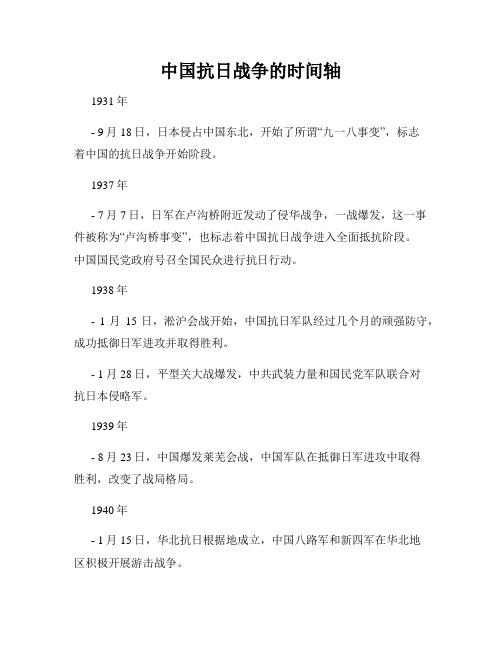 中国抗日战争的时间轴

1931 年

- 9 月 18 日，日本侵占中国东北，开始了所谓“九一八事变”，标志着中国的抗日战争开始阶段。

1937 年

- 7 月 7 日，日军在卢沟桥附近发动了侵华战争，一战爆发，这一事件被称为“卢沟桥事变”，也标志着中国抗日战争进入全面抵抗阶段。中国国民党政府号召全国民众进行抗日行动。

1938 年

- 1 月 15 日，淞沪会战开始，中国抗日军队经过几个月的顽强防守，成功抵御日军进攻并取得胜利。

- 1 月 28 日，平型关大战爆发，中共武装力量和国民党军队联合对抗日本侵略军。

1939 年

- 8 月 23 日，中国爆发莱芜会战，中国军队在抵御日军进攻中取得胜利，改变了战局格局。

1940 年

- 1 月 15 日，华北抗日根据地成立，中国八路军和新四军在华北地区积极开展游击战争。